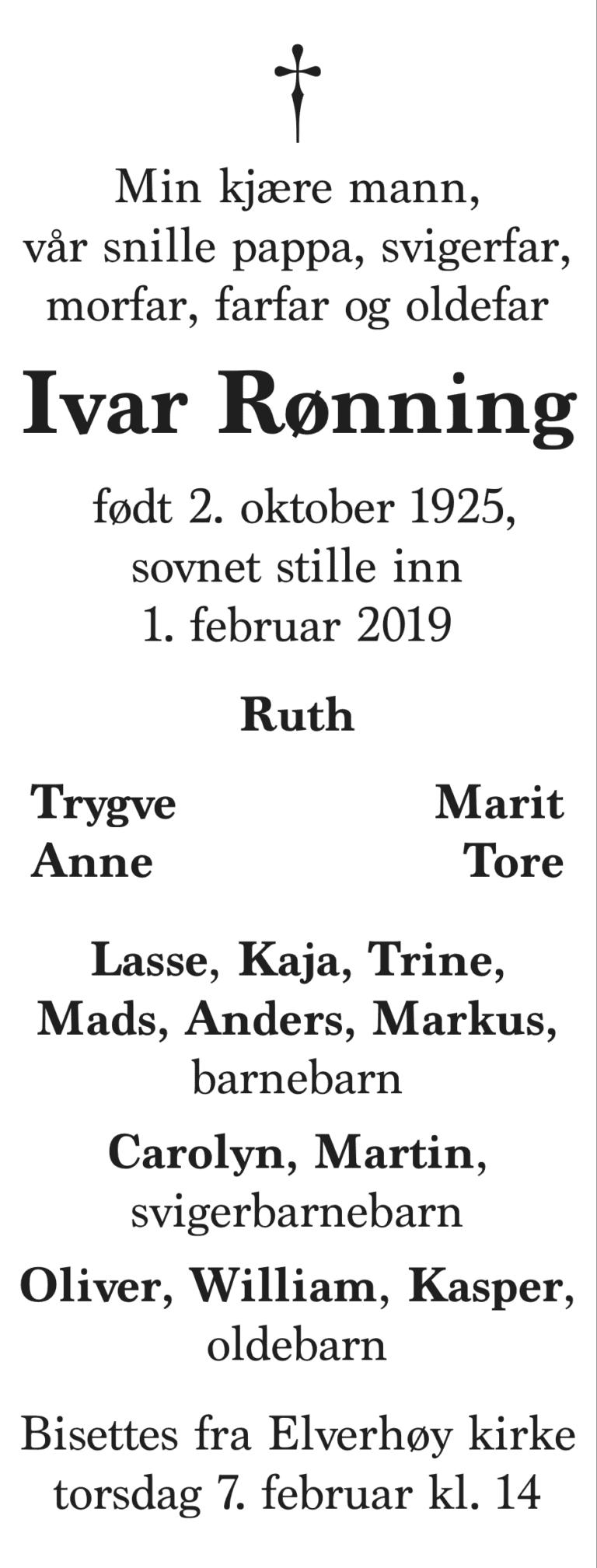 Min kjære mann,
vår snille pappa, svigerfar,
morfar, farfar og oldefar

Ivar Rønning

født 2. oktober 1925,
sovnet stille inn
1. februar 2019

Ruth

Trygve
Anne

Marit
Tore

Lasse, Kaja, Trine,
Mads, Anders, Markus,
barnebarn

Carolyn, Martin,
svigerbarnebarn

Oliver, William, Kasper,
oldebarn

Bisettes fra Elverhøy kirke
torsdag 7. februar kl. 14